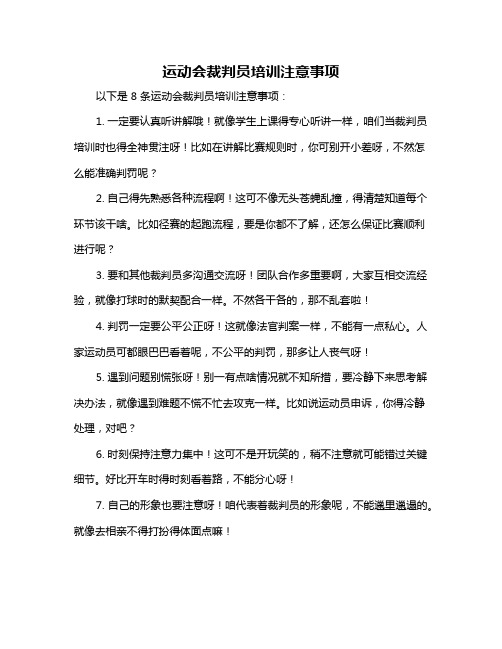 运动会裁判员培训注意事项

以下是 8 条运动会裁判员培训注意事项：

1. 一定要认真听讲解哦！就像学生上课得专心听讲一样，咱们当裁判员培训时也得全神贯注呀！比如在讲解比赛规则时，你可别开小差呀，不然怎么能准确判罚呢？

2. 自己得先熟悉各种流程啊！这可不像无头苍蝇乱撞，得清楚知道每个环节该干啥。比如径赛的起跑流程，要是你都不了解，还怎么保证比赛顺利进行呢？

3. 要和其他裁判员多沟通交流呀！团队合作多重要啊，大家互相交流经验，就像打球时的默契配合一样。不然各干各的，那不乱套啦！

4. 判罚一定要公平公正呀！这就像法官判案一样，不能有一点私心。人家运动员可都眼巴巴看着呢，不公平的判罚，那多让人丧气呀！

5. 遇到问题别慌张呀！别一有点啥情况就不知所措，要冷静下来思考解决办法，就像遇到难题不慌不忙去攻克一样。比如说运动员申诉，你得冷静处理，对吧？

6. 时刻保持注意力集中！这可不是开玩笑的，稍不注意就可能错过关键细节。好比开车时得时刻看着路，不能分心呀！

7. 自己的形象也要注意呀！咱代表着裁判员的形象呢，不能邋里邋遢的。就像去相亲不得打扮得体面点嘛！